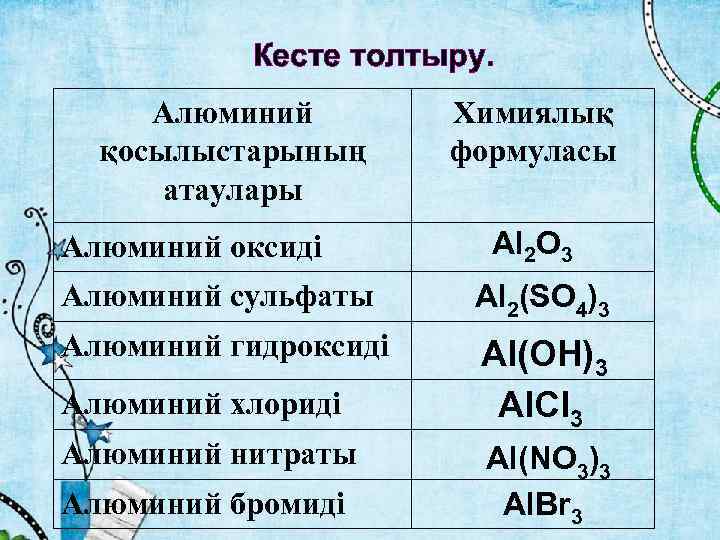 Кесте толтыру.

| Алюминий қосылыстарының атаулары | Химиялық формуласы |
|---|---|
| Алюминий оксиді | $Al_2O_3$ |
| Алюминий сульфаты | $Al_2(SO_4)_3$ |
| Алюминий гидроксиді | $Al(OH)_3$ |
| Алюминий хлориді | $AlCl_3$ |
| Алюминий нитраты | $Al(NO_3)_3$ |
| Алюминий бромиді | $AlBr_3$ |